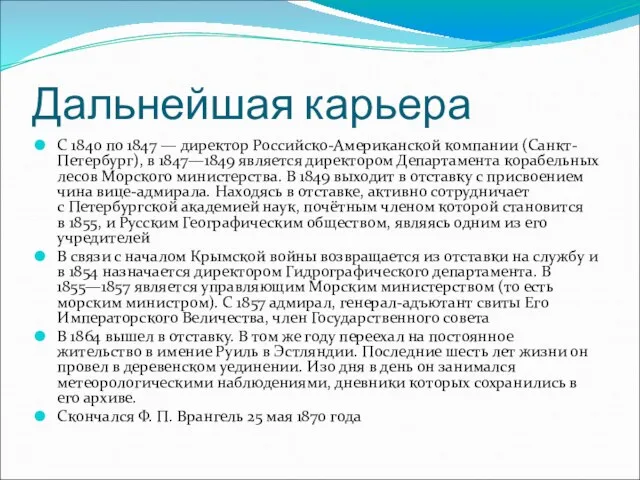 Дальнейшая карьера

С 1840 по 1847 — директор Российско-Американской компании (Санкт-Петербург), в 1847—1849 является директором Департамента корабельных лесов Морского министерства. В 1849 выходит в отставку с присвоением чина вице-адмирала. Находясь в отставке, активно сотрудничает с Петербургской академией наук, почётным членом которой становится в 1855, и Русским Географическим обществом, являясь одним из его учредителей

В связи с началом Крымской войны возвращается из отставки на службу и в 1854 назначается директором Гидрографического департамента. В 1855—1857 является управляющим Морским министерством (то есть морским министром). С 1857 адмирал, генерал-адъютант свиты Его Императорского Величества, член Государственного совета

В 1864 вышел в отставку. В том же году переехал на постоянное жительство в имение Руиль в Эстляндии. Последние шесть лет жизни он провел в деревенском уединении. Изо дня в день он занимался метеорологическими наблюдениями, дневники которых сохранились в его архиве.

Скончался Ф. П. Врангель 25 мая 1870 года